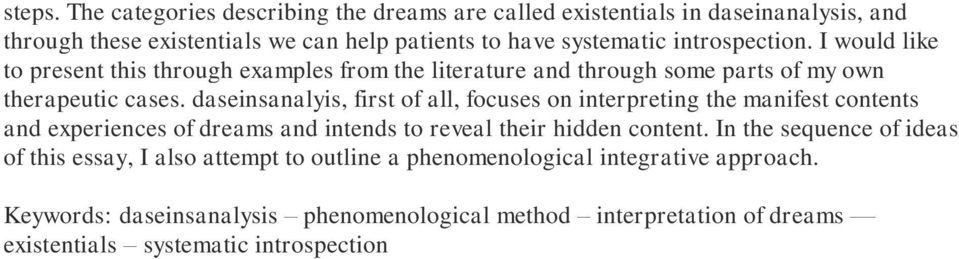 steps. The categories describing the dreams are called existentials in daseinanalysis, and through these existentials we can help patients to have systematic introspection. I would like to present this through examples from the literature and through some parts of my own therapeutic cases. daseinsanalyis, first of all, focuses on interpreting the manifest contents and experiences of dreams and intends to reveal their hidden content. In the sequence of ideas of this essay, I also attempt to outline a phenomenological integrative approach.

Keywords: daseinsanalysis – phenomenological method – interpretation of dreams — existentials – systematic introspection